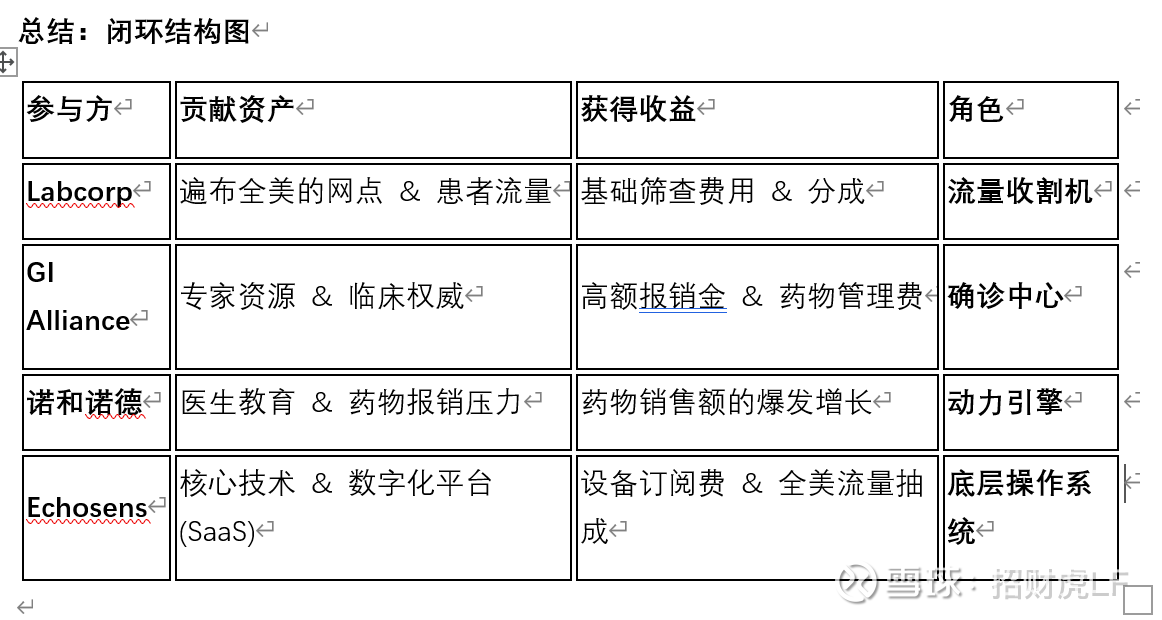 总结：闭环结构图

| 参与方 | 贡献资产 | 获得收益 | 角色 |
|---|---|---|---|
| Labcorp | 遍布全美的网点 & 患者流量 | 基础筛查费用 & 分成 | 流量收割机 |
| GI Alliance | 专家资源 & 临床权威 | 高额报销金 & 药物管理费 | 确诊中心 |
| 诺和诺德 | 医生教育 & 药物报销压力 | 药物销售额的爆发增长 | 动力引擎 |
| Echosens | 核心技术 & 数字化平台 (SaaS) | 设备订阅费 & 全美流量抽成 | 底层操作系统 |

雪球：招财虎LF